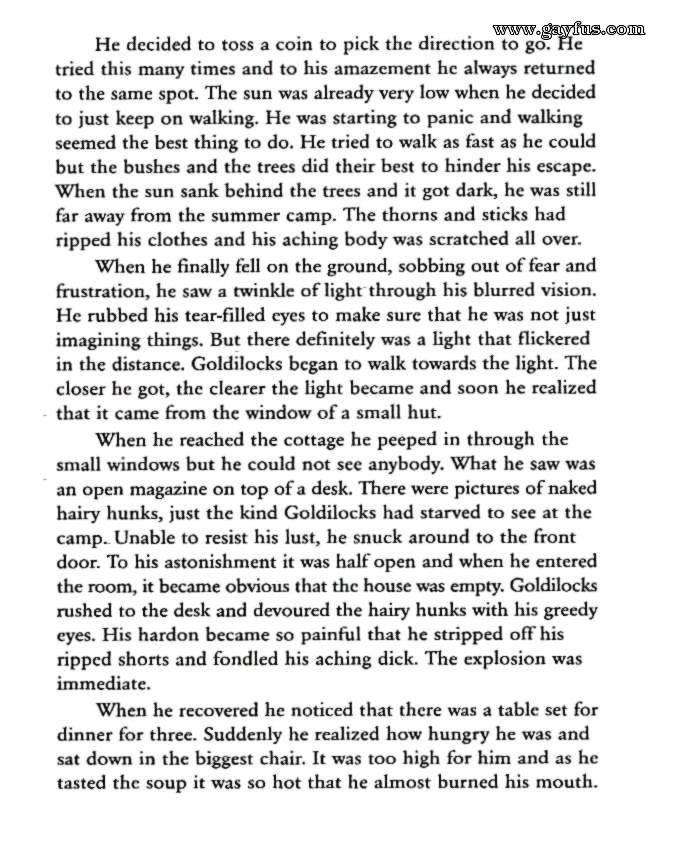 He decided to toss a coin to pick the direction to go. He tried this many times and to his amazement he always returned to the same spot. The sun was already very low when he decided to just keep on walking. He was starting to panic and walking seemed the best thing to do. He tried to walk as fast as he could but the bushes and the trees did their best to hinder his escape. When the sun sank behind the trees and it got dark, he was still far away from the summer camp. The thorns and sticks had ripped his clothes and his aching body was scratched all over.

When he finally fell on the ground, sobbing out of fear and frustration, he saw a twinkle of light through his blurred vision. He rubbed his tear-filled eyes to make sure that he was not just imagining things. But there definitely was a light that flickered in the distance. Goldilocks began to walk towards the light. The closer he got, the clearer the light became and soon he realized that it came from the window of a small hut.

When he reached the cottage he peeped in through the small windows but he could not see anybody. What he saw was an open magazine on top of a desk. There were pictures of naked hairy hunks, just the kind Goldilocks had starved to see at the camp. Unable to resist his lust, he snuck around to the front door. To his astonishment it was half open and when he entered the room, it became obvious that the house was empty. Goldilocks rushed to the desk and devoured the hairy hunks with his greedy eyes. His hardon became so painful that he stripped off his ripped shorts and fondled his aching dick. The explosion was immediate.

When he recovered he noticed that there was a table set for dinner for three. Suddenly he realized how hungry he was and sat down in the biggest chair. It was too high for him and as he tasted the soup it was so hot that he almost burned his mouth.

www.gayfus.com